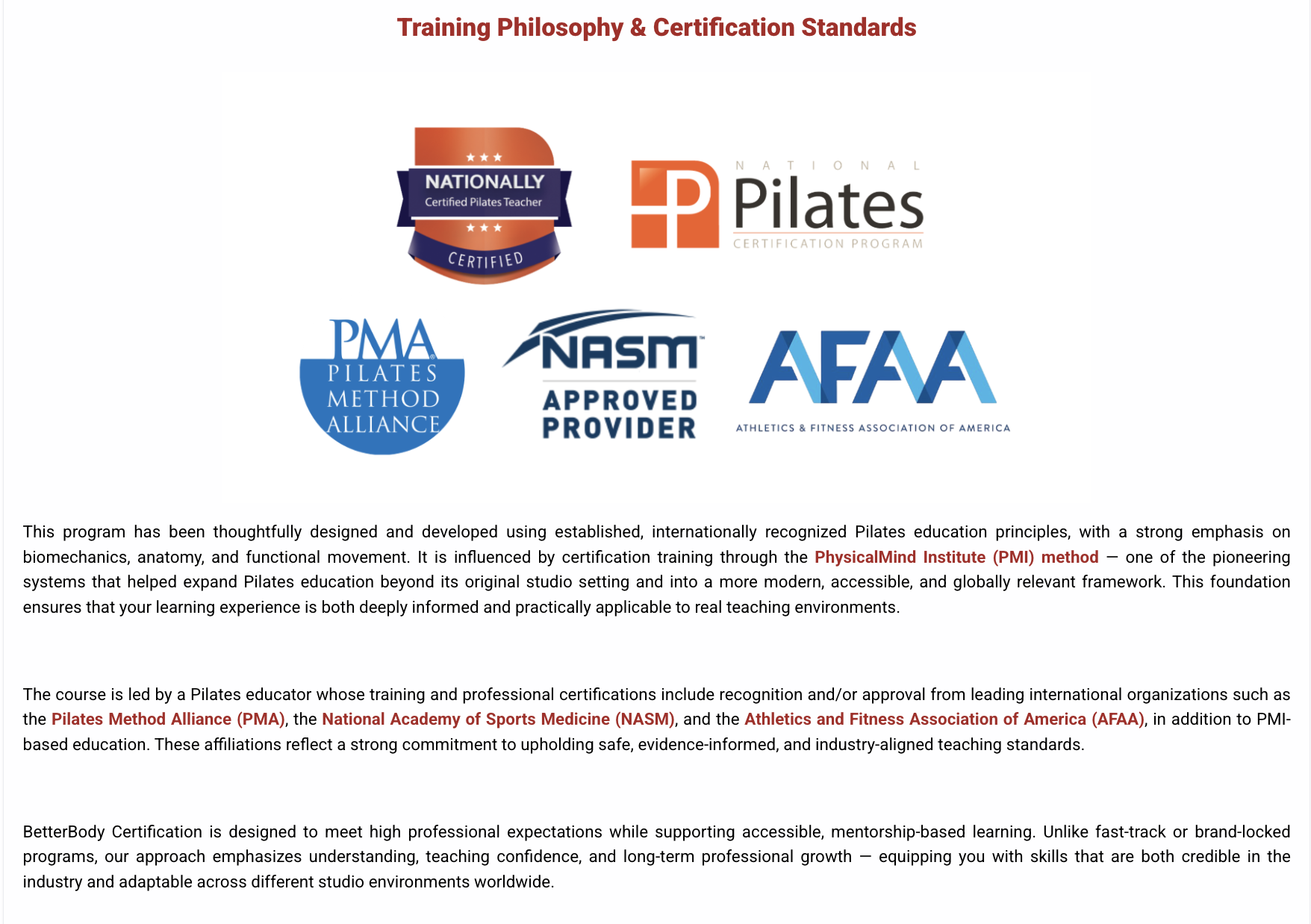 Training Philosophy & Certification Standards

NATIONALLY
Certified Pilates Teacher
CERTIFIED

NATIONAL
Pilates
CERTIFICATION PROGRAM

PMA
PILATES
METHOD
ALLIANCE

NASM
APPROVED
PROVIDER

AFAA
ATHLETICS & FITNESS ASSOCIATION OF AMERICA

This program has been thoughtfully designed and developed using established, internationally recognized Pilates education principles, with a strong emphasis on biomechanics, anatomy, and functional movement. It is influenced by certification training through the PhysicalMind Institute (PMI) method — one of the pioneering systems that helped expand Pilates education beyond its original studio setting and into a more modern, accessible, and globally relevant framework. This foundation ensures that your learning experience is both deeply informed and practically applicable to real teaching environments.

The course is led by a Pilates educator whose training and professional certifications include recognition and/or approval from leading international organizations such as the Pilates Method Alliance (PMA), the National Academy of Sports Medicine (NASM), and the Athletics and Fitness Association of America (AFAA), in addition to PMI-based education. These affiliations reflect a strong commitment to upholding safe, evidence-informed, and industry-aligned teaching standards.

BetterBody Certification is designed to meet high professional expectations while supporting accessible, mentorship-based learning. Unlike fast-track or brand-locked programs, our approach emphasizes understanding, teaching confidence, and long-term professional growth — equipping you with skills that are both credible in the industry and adaptable across different studio environments worldwide.